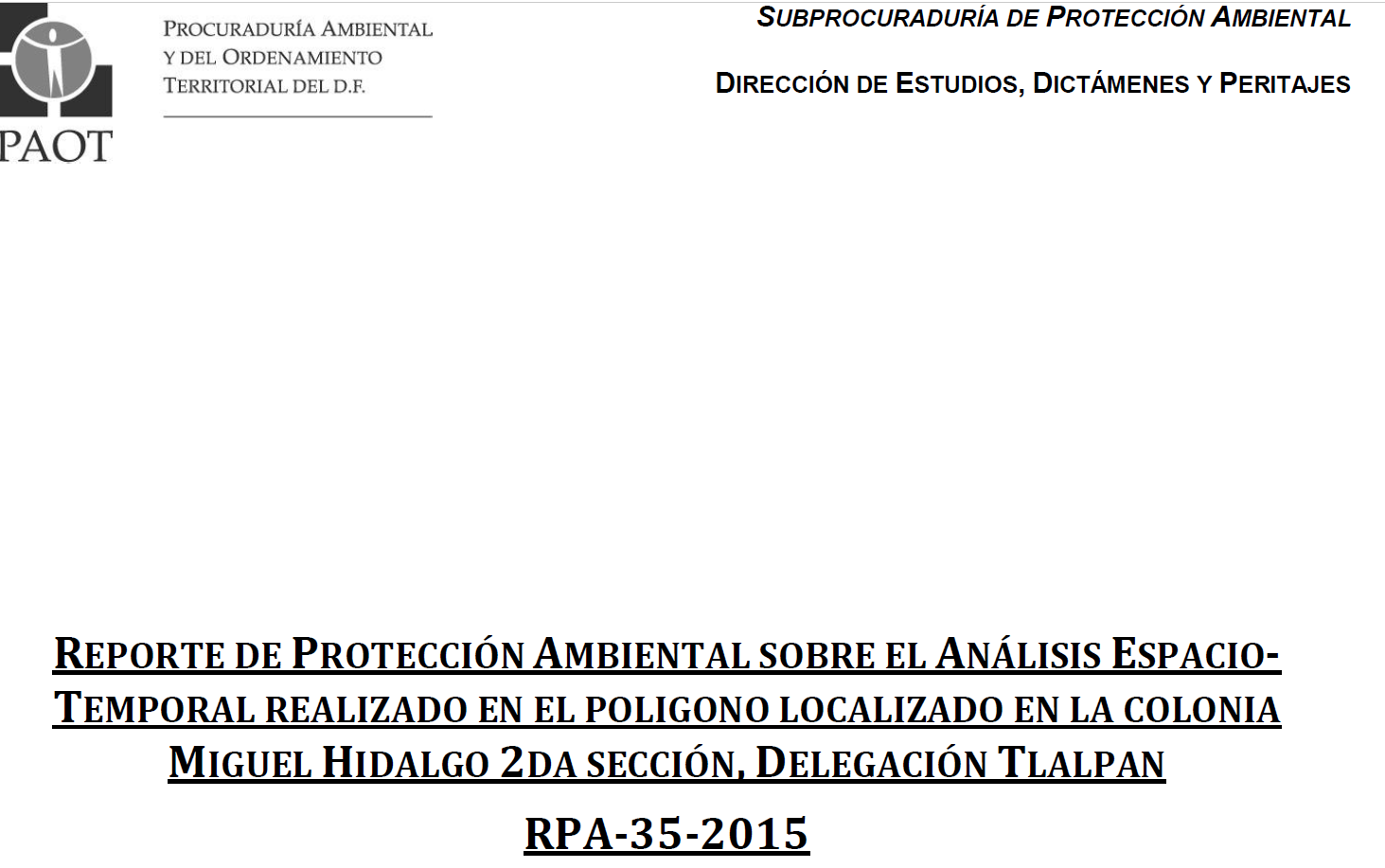 PAOT

PROCURADURÍA AMBIENTAL Y DEL ORDENAMIENTO TERRITORIAL DEL D.F.

SUBPROCURADURÍA DE PROTECCIÓN AMBIENTAL

DIRECCIÓN DE ESTUDIOS, DICTÁMENES Y PERITAJES

REPORTE DE PROTECCIÓN AMBIENTAL SOBRE EL ANÁLISIS ESPACIO-TEMPORAL REALIZADO EN EL POLIGONO LOCALIZADO EN LA COLONIA MIGUEL HIDALGO 2DA SECCIÓN, DELEGACIÓN TLALPAN

RPA-35-2015